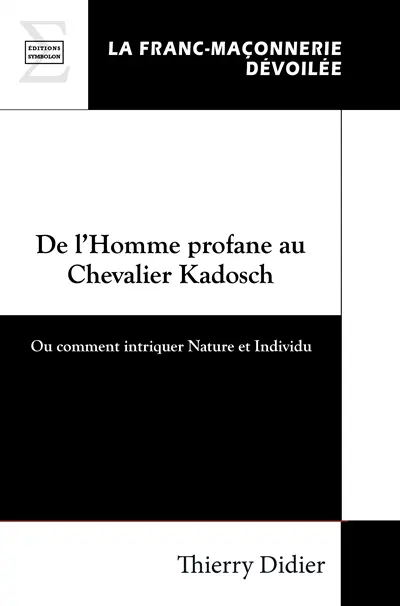 ÉDITIONS SYMBOLON

LA FRANC-MAÇONNERIE DÉVOILÉE

De l'Homme profane au Chevalier Kadosch

Ou comment intriquer Nature et Individu

Thierry Didier